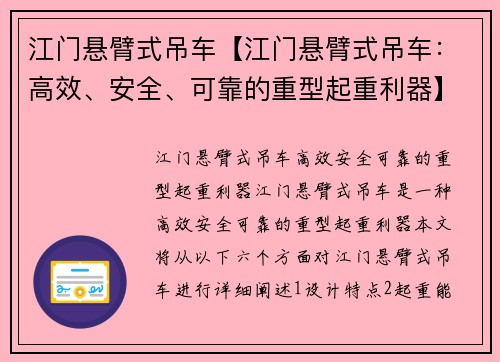 江门悬臂式吊车【江门悬臂式吊车：高效、安全、可靠的重型起重利器】

江门悬臂式吊车高效安全可靠的重型起重利器江门悬臂式吊车是一种高效安全可靠的重型起重利器本文将从以下六个方面对江门悬臂式吊车进行详细阐述1设计特点2起重能